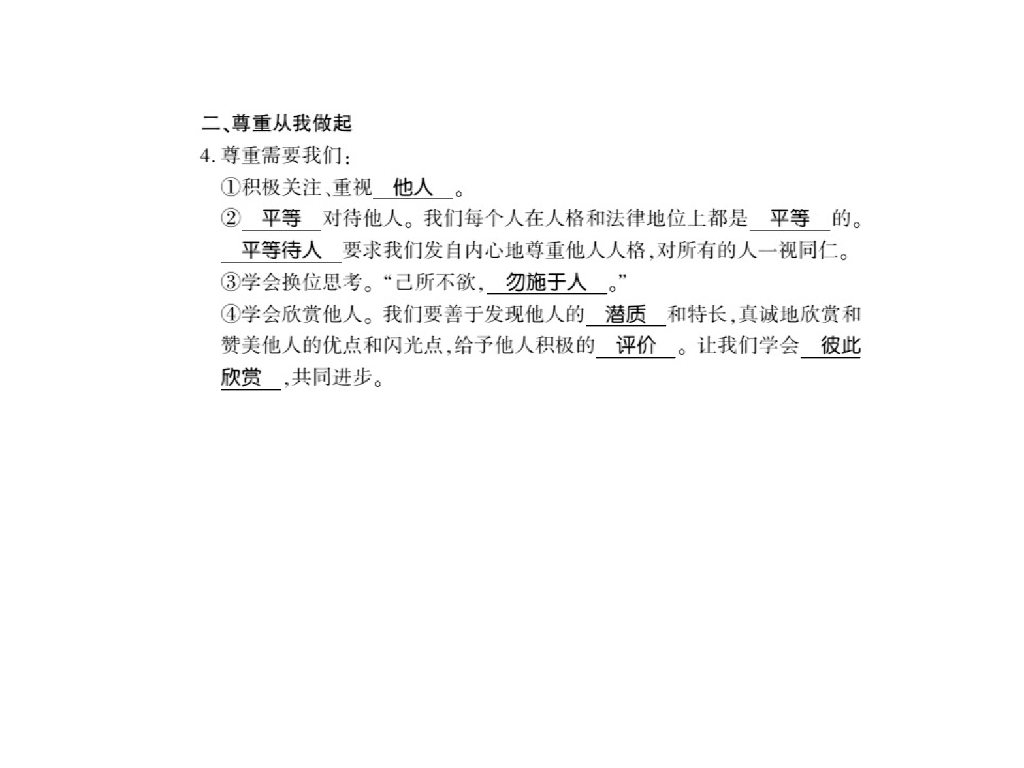 二、尊重从我做起

4. 尊重需要我们：

①积极关注、重视 他人 。

② 平等 对待他人。我们每个人在人格和法律地位上都是 平等 的。 平等待人 要求我们发自内心地尊重他人人格，对所有的人一视同仁。

③学会换位思考。“己所不欲， 勿施于人 。”

④学会欣赏他人。我们要善于发现他人的 潜质 和特长，真诚地欣赏和赞美他人的优点和闪光点，给予他人积极的 评价 。让我们学会 彼此欣赏 ，共同进步。